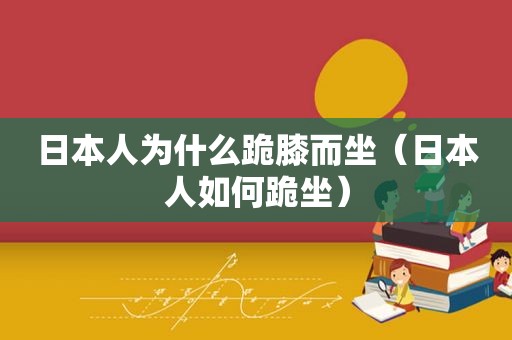 日本人为什么跪膝而坐（日本人如何跪坐）